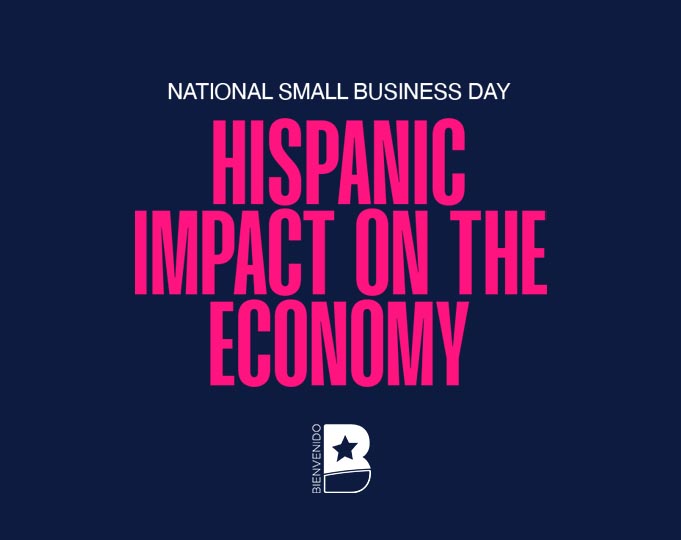 NATIONAL SMALL BUSINESS DAY

HISPANIC IMPACT ON THE ECONOMY

BIENVENIDO